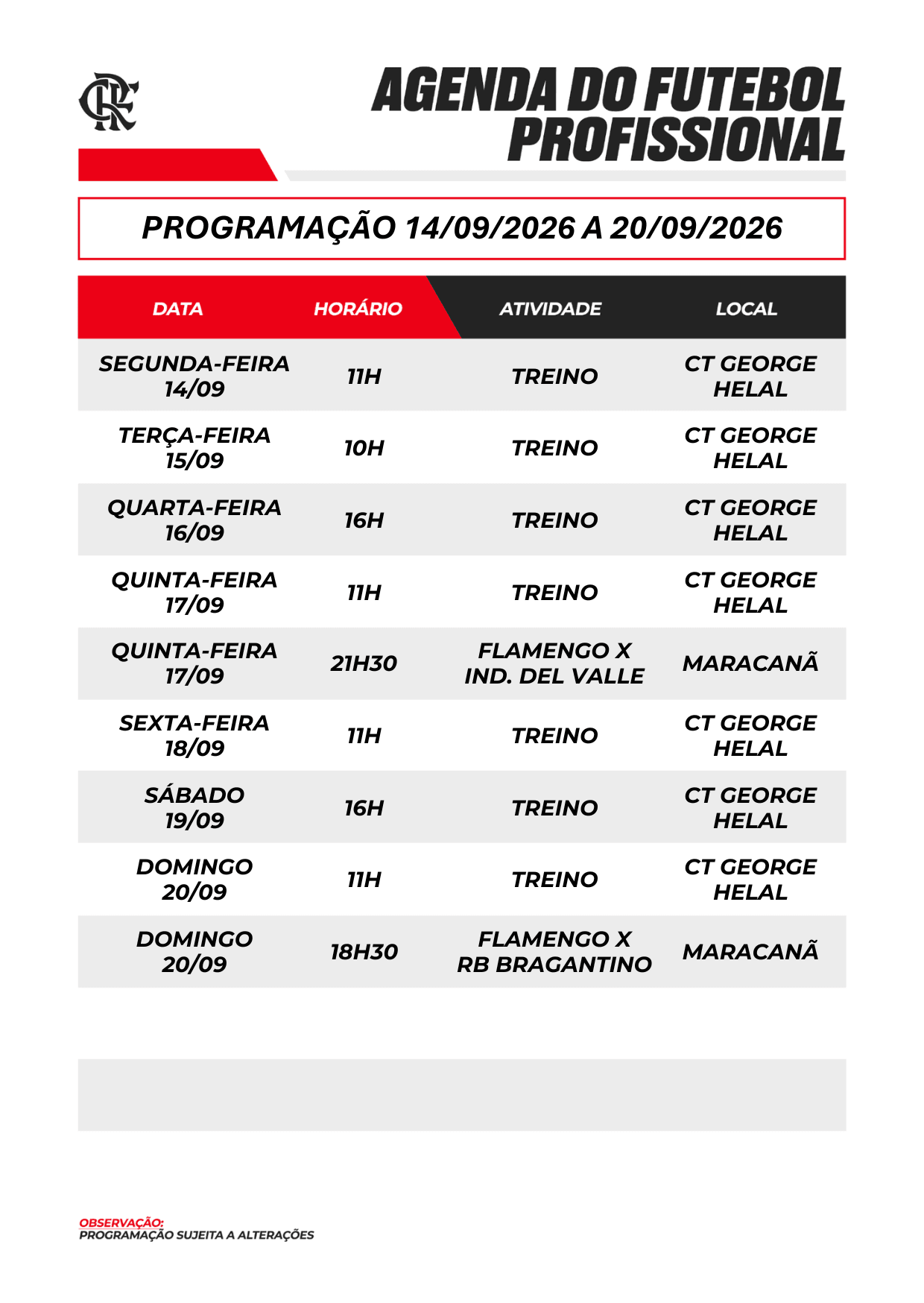 CRF

AGENDA DO FUTEBOL PROFISSIONAL

PROGRAMAÇÃO 14/09/2026 A 20/09/2026

| DATA | HORÁRIO | ATIVIDADE | LOCAL |
|---|---|---|---|
| SEGUNDA-FEIRA 14/09 | 11H | TREINO | CT GEORGE HELAL |
| TERÇA-FEIRA 15/09 | 10H | TREINO | CT GEORGE HELAL |
| QUARTA-FEIRA 16/09 | 16H | TREINO | CT GEORGE HELAL |
| QUINTA-FEIRA 17/09 | 11H | TREINO | CT GEORGE HELAL |
| QUINTA-FEIRA 17/09 | 21H30 | FLAMENGO X IND. DEL VALLE | MARACANÃ |
| SEXTA-FEIRA 18/09 | 11H | TREINO | CT GEORGE HELAL |
| SÁBADO 19/09 | 16H | TREINO | CT GEORGE HELAL |
| DOMINGO 20/09 | 11H | TREINO | CT GEORGE HELAL |
| DOMINGO 20/09 | 18H30 | FLAMENGO X RB BRAGANTINO | MARACANÃ |

OBSERVAÇÃO:
PROGRAMAÇÃO SUJEITA A ALTERAÇÕES